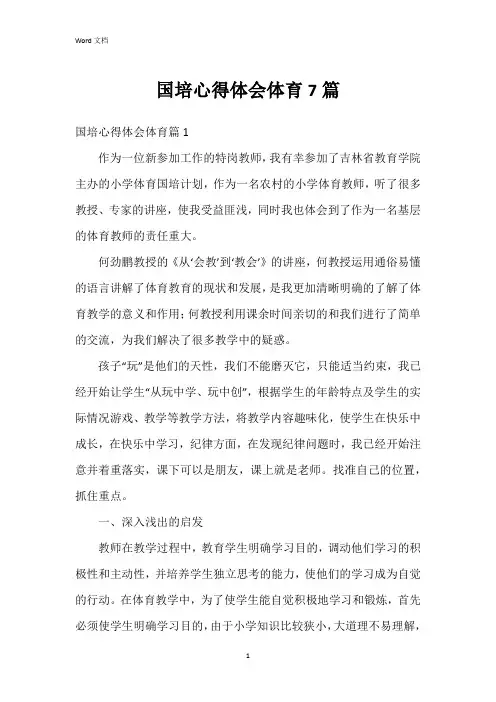 Word 文档

国培心得体会体育7篇

国培心得体会体育篇1

作为一位新参加工作的特岗教师，我有幸参加了吉林省教育学院主办的小学体育国培计划，作为一名农村的小学体育教师，听了很多教授、专家的讲座，使我受益匪浅，同时我也体会到了作为一名基层的体育教师的责任重大。

何劲鹏教授的《从‘会教’到‘教会’》的讲座，何教授运用通俗易懂的语言讲解了体育教育的现状和发展，是我更加清晰明确的了解了体育教学的意义和作用；何教授利用课余时间亲切的和我们进行了简单的交流，为我们解决了很多教学中的疑惑。

孩子“玩”是他们的天性，我们不能磨灭它，只能适当约束，我已经开始让学生“从玩中学、玩中创”，根据学生的年龄特点及学生的实际情况游戏、教学等教学方法，将教学内容趣味化，使学生在快乐中成长，在快乐中学习，纪律方面，在发现纪律问题时，我已经开始注意并着重落实，课下可以是朋友，课上就是老师。找准自己的位置，抓住重点。

一、深入浅出的启发

教师在教学过程中，教育学生明确学习目的，调动他们学习的积极性和主动性，并培养学生独立思考的能力，使他们的学习成为自觉的行动。在体育教学中，为了使学生能自觉积极地学习和锻炼，首先必须使学生明确学习目的，由于小学知识比较狭小，大道理不易理解，

1